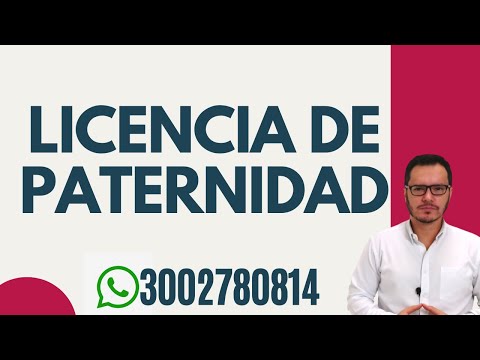 LICENCIA DE PATERNIDAD

3002780814